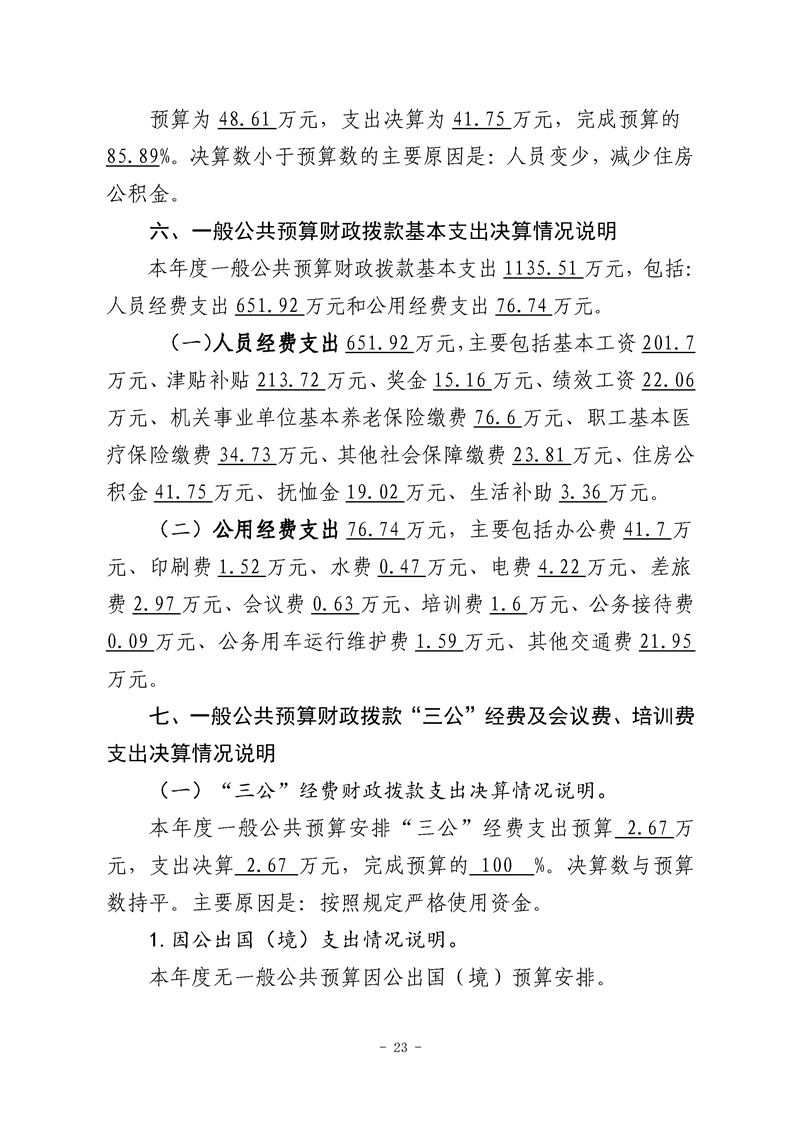 预算为48.61万元，支出决算为41.75万元，完成预算的85.89%。决算数小于预算数的主要原因是：人员变少，减少住房公积金。

六、一般公共预算财政拨款基本支出决算情况说明

本年度一般公共预算财政拨款基本支出1135.51万元，包括：人员经费支出651.92万元和公用经费支出76.74万元。

（一）人员经费支出651.92万元，主要包括基本工资201.7万元、津贴补贴213.72万元、奖金15.16万元、绩效工资22.06万元、机关事业单位基本养老保险缴费76.6万元、职工基本医疗保险缴费34.73万元、其他社会保障缴费23.81万元、住房公积金41.75万元、抚恤金19.02万元、生活补助3.36万元。

（二）公用经费支出76.74万元，主要包括办公费41.7万元、印刷费1.52万元、水费0.47万元、电费4.22万元、差旅费2.97万元、会议费0.63万元、培训费1.6万元、公务接待费0.09万元、公务用车运行维护费1.59万元、其他交通费21.95万元。

七、一般公共预算财政拨款“三公”经费及会议费、培训费支出决算情况说明

（一）“三公”经费财政拨款支出决算情况说明。

本年度一般公共预算安排“三公”经费支出预算2.67万元，支出决算2.67万元，完成预算的100%。决算数与预算数持平。主要原因是：按照规定严格使用资金。

1.因公出国（境）支出情况说明。

本年度无一般公共预算因公出国（境）预算安排。

- 23 -